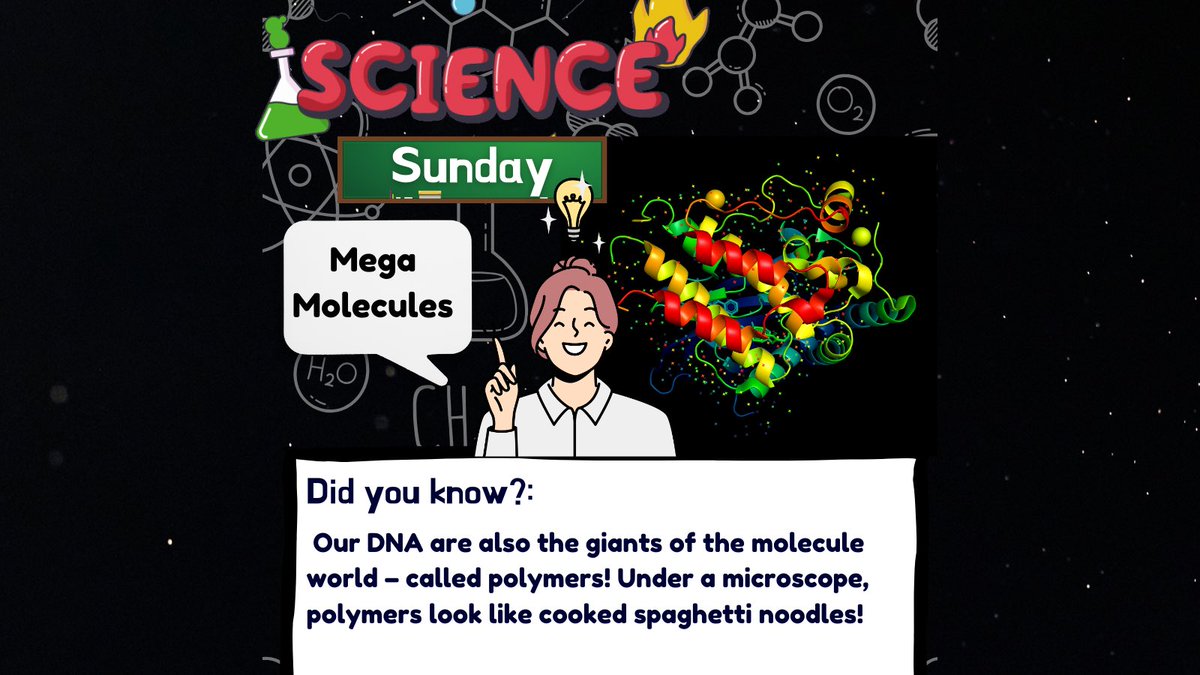 SCIENCE

Sunday

Mega Molecules

$O_2$

$H_2O$

Did you know?:

Our DNA are also the giants of the molecule world – called polymers! Under a microscope, polymers look like cooked spaghetti noodles!